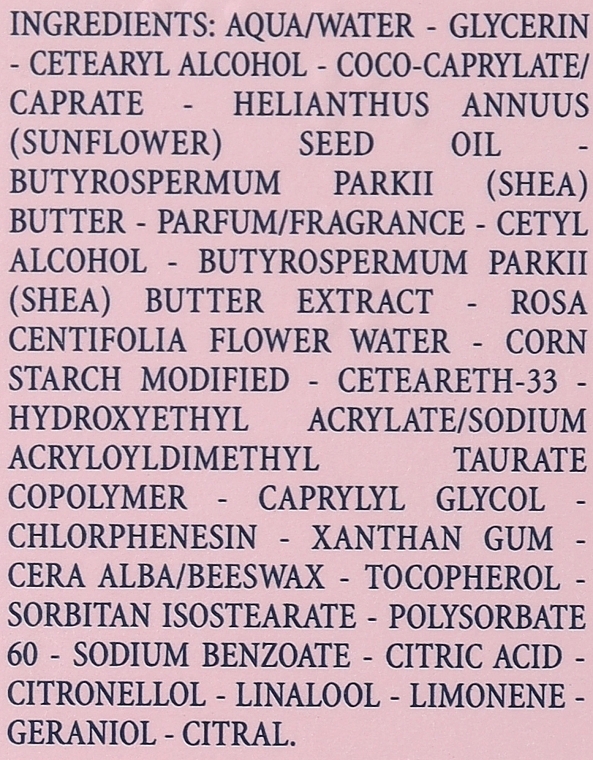 INGREDIENTS: AQUA/WATER - GLYCERIN - CETEARYL ALCOHOL - COCO-CAPRYLATE/CAPRATE - HELIANTHUS ANNUUS (SUNFLOWER) SEED OIL - BUTYROSPERMUM PARKII (SHEA) BUTTER - PARFUM/FRAGRANCE - CETYL ALCOHOL - BUTYROSPERMUM PARKII (SHEA) BUTTER EXTRACT - ROSA CENTIFOLIA FLOWER WATER - CORN STARCH MODIFIED - CETEARETH-33 - HYDROXYETHYL ACRYLATE/SODIUM ACRYLOYLDIMETHYL TAURATE COPOLYMER - CAPRYLYL GLYCOL - CHLORPHENESIN - XANTHAN GUM - CERA ALBA/BEESWAX - TOCOPHEROL - SORBITAN ISOSTEARATE - POLYSORBATE 60 - SODIUM BENZOATE - CITRIC ACID - CITRONELLOL - LINALOOL - LIMONENE - GERANIOL - CITRAL.